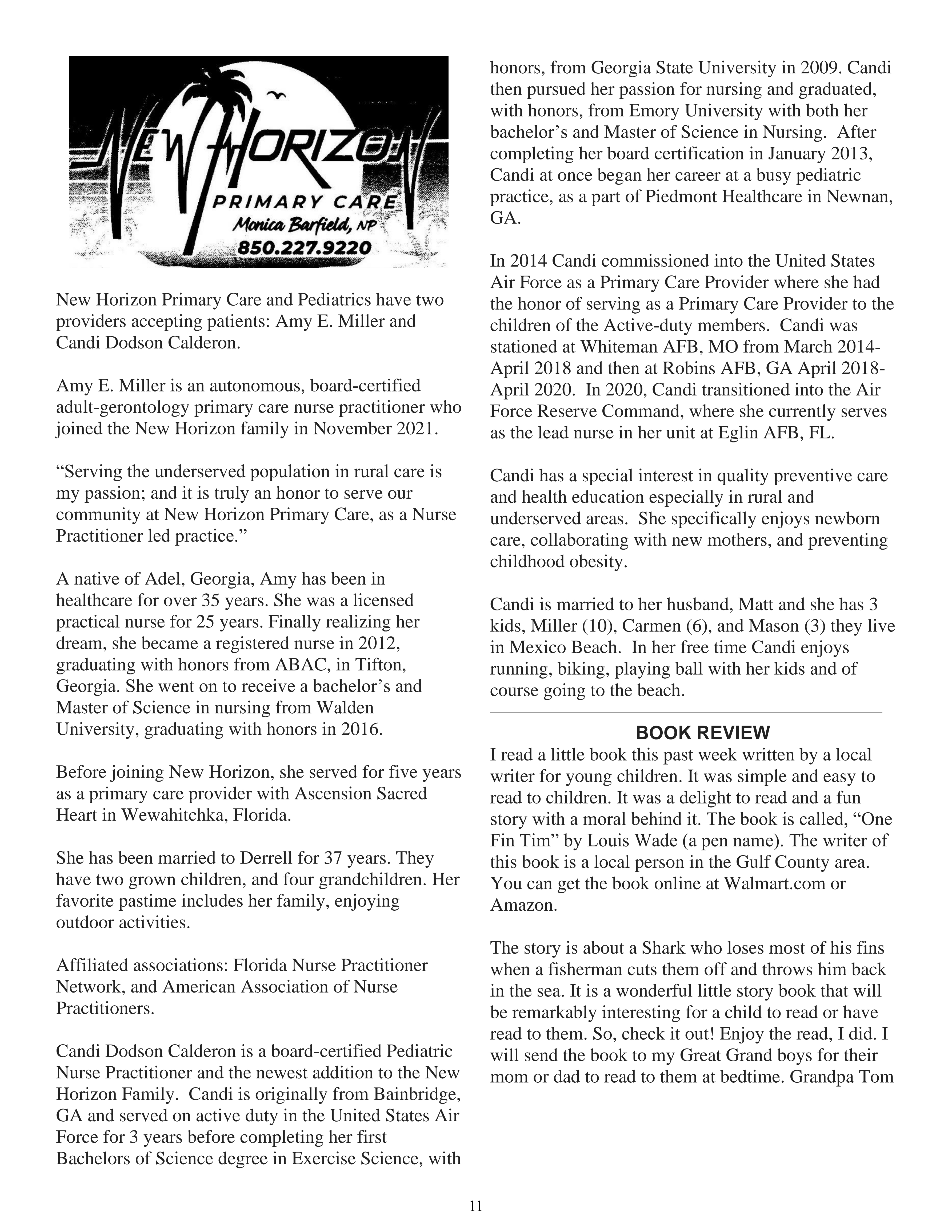 NEW HORIZON
PRIMARY CARE
Monica Barfield, NP
850.227.9220

New Horizon Primary Care and Pediatrics have two providers accepting patients: Amy E. Miller and Candi Dodson Calderon.

Amy E. Miller is an autonomous, board-certified adult-gerontology primary care nurse practitioner who joined the New Horizon family in November 2021.

“Serving the underserved population in rural care is my passion; and it is truly an honor to serve our community at New Horizon Primary Care, as a Nurse Practitioner led practice.”

A native of Adel, Georgia, Amy has been in healthcare for over 35 years. She was a licensed practical nurse for 25 years. Finally realizing her dream, she became a registered nurse in 2012, graduating with honors from ABAC, in Tifton, Georgia. She went on to receive a bachelor’s and Master of Science in nursing from Walden University, graduating with honors in 2016.

Before joining New Horizon, she served for five years as a primary care provider with Ascension Sacred Heart in Wewahitchka, Florida.

She has been married to Derrell for 37 years. They have two grown children, and four grandchildren. Her favorite pastime includes her family, enjoying outdoor activities.

Affiliated associations: Florida Nurse Practitioner Network, and American Association of Nurse Practitioners.

Candi Dodson Calderon is a board-certified Pediatric Nurse Practitioner and the newest addition to the New Horizon Family. Candi is originally from Bainbridge, GA and served on active duty in the United States Air Force for 3 years before completing her first Bachelors of Science degree in Exercise Science, with honors, from Georgia State University in 2009. Candi then pursued her passion for nursing and graduated, with honors, from Emory University with both her bachelor’s and Master of Science in Nursing. After completing her board certification in January 2013, Candi at once began her career at a busy pediatric practice, as a part of Piedmont Healthcare in Newnan, GA.

In 2014 Candi commissioned into the United States Air Force as a Primary Care Provider where she had the honor of serving as a Primary Care Provider to the children of the Active-duty members. Candi was stationed at Whiteman AFB, MO from March 2014-April 2018 and then at Robins AFB, GA April 2018-April 2020. In 2020, Candi transitioned into the Air Force Reserve Command, where she currently serves as the lead nurse in her unit at Eglin AFB, FL.

Candi has a special interest in quality preventive care and health education especially in rural and underserved areas. She specifically enjoys newborn care, collaborating with new mothers, and preventing childhood obesity.

Candi is married to her husband, Matt and she has 3 kids, Miller (10), Carmen (6), and Mason (3) they live in Mexico Beach. In her free time Candi enjoys running, biking, playing ball with her kids and of course going to the beach.

BOOK REVIEW
I read a little book this past week written by a local writer for young children. It was simple and easy to read to children. It was a delight to read and a fun story with a moral behind it. The book is called, “One Fin Tim” by Louis Wade (a pen name). The writer of this book is a local person in the Gulf County area. You can get the book online at Walmart.com or Amazon.

The story is about a Shark who loses most of his fins when a fisherman cuts them off and throws him back in the sea. It is a wonderful little story book that will be remarkably interesting for a child to read or have read to them. So, check it out! Enjoy the read, I did. I will send the book to my Great Grand boys for their mom or dad to read to them at bedtime. Grandpa Tom

11